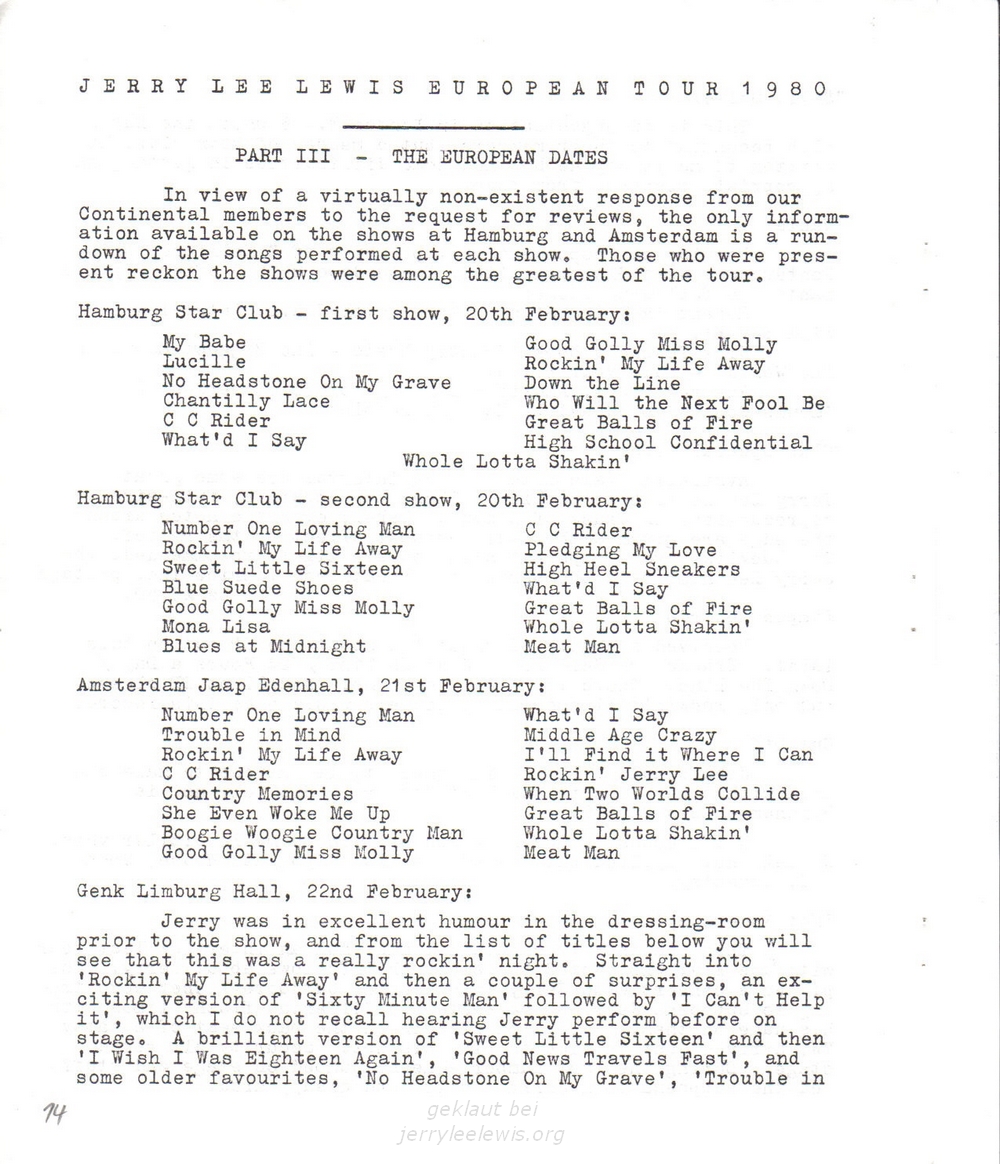 JERRY LEE LEWIS EUROPEAN TOUR 1980

PART III - THE EUROPEAN DATES

In view of a virtually non-existent response from our Continental members to the request for reviews, the only information available on the shows at Hamburg and Amsterdam is a rundown of the songs performed at each show. Those who were present reckon the shows were among the greatest of the tour.

Hamburg Star Club - first show, 20th February:

My Babe
Lucille
No Headstone On My Grave
Chantilly Lace
C C Rider
What'd I Say

Good Golly Miss Molly
Rockin' My Life Away
Down the Line
Who Will the Next Fool Be
Great Balls of Fire
High School Confidential

Whole Lotta Shakin'

Hamburg Star Club - second show, 20th February:

Number One Loving Man
Rockin' My Life Away
Sweet Little Sixteen
Blue Suede Shoes
Good Golly Miss Molly
Mona Lisa
Blues at Midnight

C C Rider
Pledging My Love
High Heel Sneakers
What'd I Say
Great Balls of Fire
Whole Lotta Shakin'
Meat Man

Amsterdam Jaap Edenhall, 21st February:

Number One Loving Man
Trouble in Mind
Rockin' My Life Away
C C Rider
Country Memories
She Even Woke Me Up
Boogie Woogie Country Man
Good Golly Miss Molly

What'd I Say
Middle Age Crazy
I'll Find it Where I Can
Rockin' Jerry Lee
When Two Worlds Collide
Great Balls of Fire
Whole Lotta Shakin'
Meat Man

Genk Limburg Hall, 22nd February:

Jerry was in excellent humour in the dressing-room prior to the show, and from the list of titles below you will see that this was a really rockin' night. Straight into 'Rockin' My Life Away' and then a couple of surprises, an exciting version of 'Sixty Minute Man' followed by 'I Can't Help it', which I do not recall hearing Jerry perform before on stage. A brilliant version of 'Sweet Little Sixteen' and then 'I Wish I Was Eighteen Again', 'Good News Travels Fast', and some older favourites, 'No Headstone On My Grave', 'Trouble in

14

geklaut bei
jerryleelewis.org